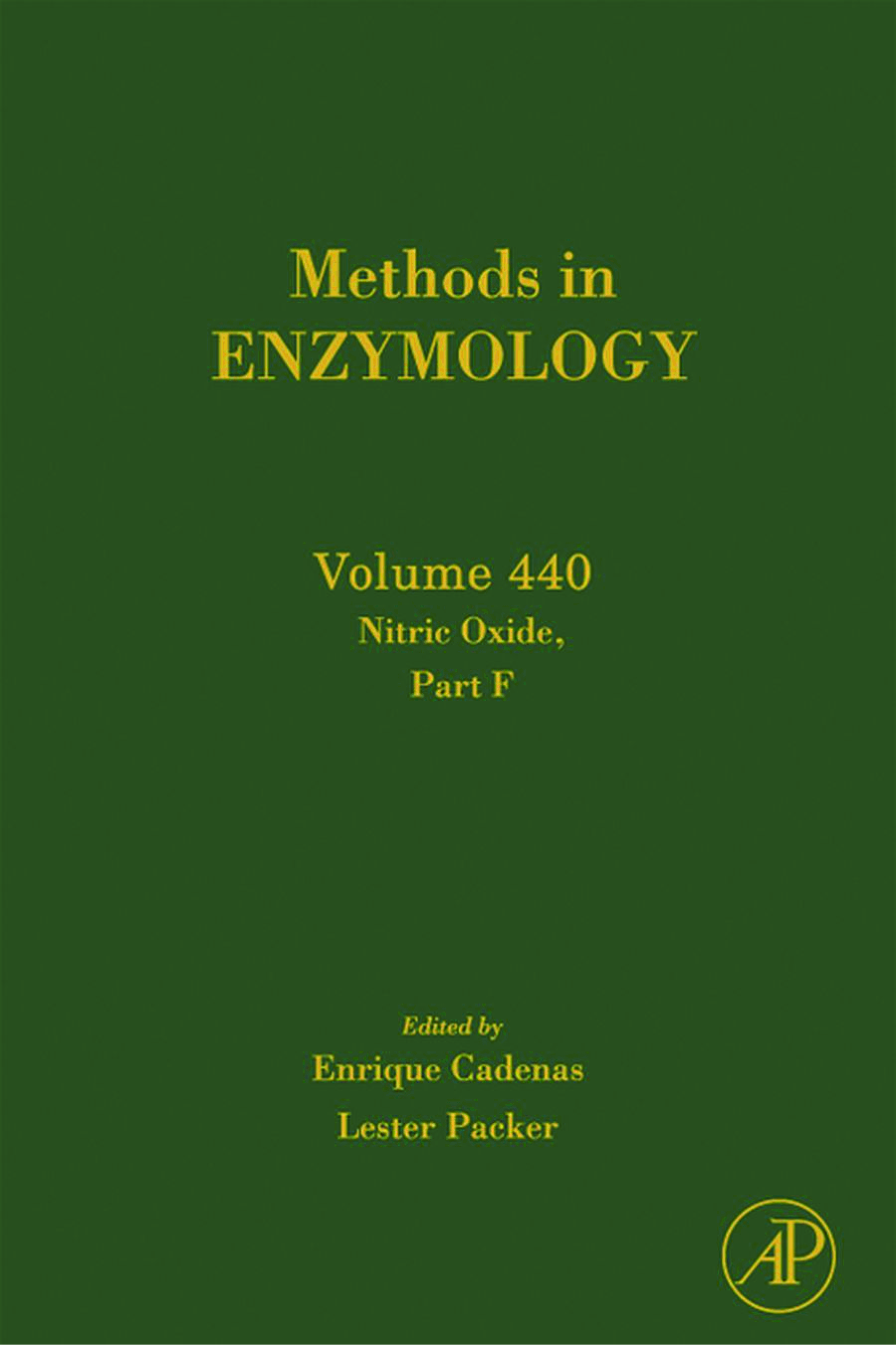 Methods in
ENZYMOLOGY

Volume 440
Nitric Oxide,
Part F

Edited by
Enrique Cadenas
Lester Packer

AP